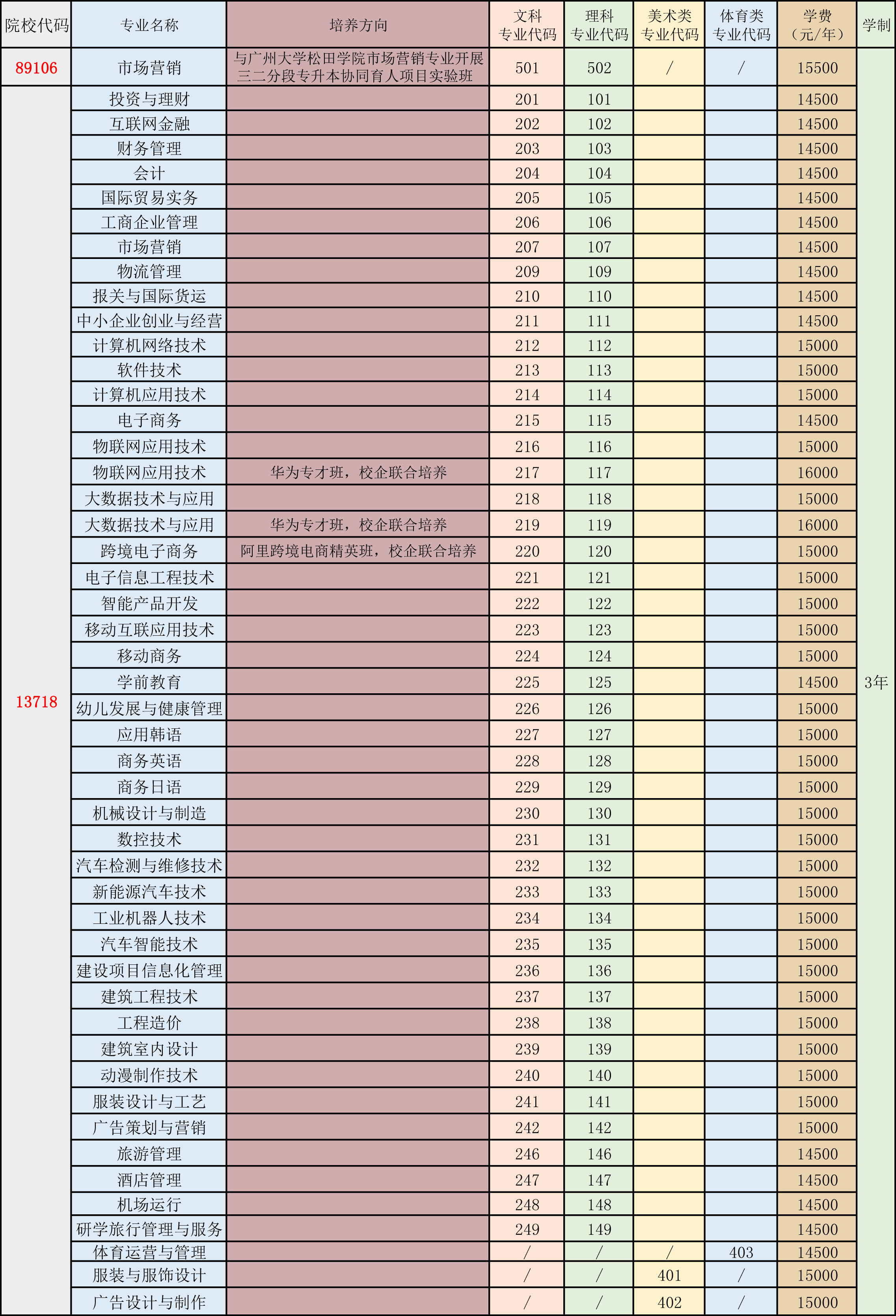 | 院校代码 | 专业名称 | 培养方向 | 文科专业代码 | 理科专业代码 | 美术类专业代码 | 体育类专业代码 | 学费（元/年） | 学制 |
|---|---|---|---|---|---|---|---|---|
| 89106 | 市场营销 | 与广州大学松田学院市场营销专业开展三二分段专升本协同育人项目实验班 | 501 | 502 | / | / | 15500 | 3年 |
| 13718 | 投资与理财 | | 201 | 101 | | | 14500 | |
| | 互联网金融 | | 202 | 102 | | | 14500 | |
| | 财务管理 | | 203 | 103 | | | 14500 | |
| | 会计 | | 204 | 104 | | | 14500 | |
| | 国际贸易实务 | | 205 | 105 | | | 14500 | |
| | 工商企业管理 | | 206 | 106 | | | 14500 | |
| | 市场营销 | | 207 | 107 | | | 14500 | |
| | 物流管理 | | 209 | 109 | | | 14500 | |
| | 报关与国际货运 | | 210 | 110 | | | 14500 | |
| | 中小企业创业与经营 | | 211 | 111 | | | 14500 | |
| | 计算机网络技术 | | 212 | 112 | | | 15000 | |
| | 软件技术 | | 213 | 113 | | | 15000 | |
| | 计算机应用技术 | | 214 | 114 | | | 15000 | |
| | 电子商务 | | 215 | 115 | | | 14500 | |
| | 物联网应用技术 | | 216 | 116 | | | 15000 | |
| | 物联网应用技术 | 华为专才班，校企联合培养 | 217 | 117 | | | 16000 | |
| | 大数据技术与应用 | | 218 | 118 | | | 15000 | |
| | 大数据技术与应用 | 华为专才班，校企联合培养 | 219 | 119 | | | 16000 | |
| | 跨境电子商务 | 阿里跨境电商精英班，校企联合培养 | 220 | 120 | | | 15000 | |
| | 电子信息工程技术 | | 221 | 121 | | | 15000 | |
| | 智能产品开发 | | 222 | 122 | | | 15000 | |
| | 移动互联应用技术 | | 223 | 123 | | | 15000 | |
| | 移动商务 | | 224 | 124 | | | 15000 | |
| | 学前教育 | | 225 | 125 | | | 14500 | |
| | 幼儿发展与健康管理 | | 226 | 126 | | | 15000 | |
| | 应用韩语 | | 227 | 127 | | | 15000 | |
| | 商务英语 | | 228 | 128 | | | 15000 | |
| | 商务日语 | | 229 | 129 | | | 15000 | |
| | 机械设计与制造 | | 230 | 130 | | | 15000 | |
| | 数控技术 | | 231 | 131 | | | 15000 | |
| | 汽车检测与维修技术 | | 232 | 132 | | | 15000 | |
| | 新能源汽车技术 | | 233 | 133 | | | 15000 | |
| | 工业机器人技术 | | 234 | 134 | | | 15000 | |
| | 汽车智能技术 | | 235 | 135 | | | 15000 | |
| | 建设项目信息化管理 | | 236 | 136 | | | 15000 | |
| | 建筑工程技术 | | 237 | 137 | | | 15000 | |
| | 工程造价 | | 238 | 138 | | | 15000 | |
| | 建筑室内设计 | | 239 | 139 | | | 15000 | |
| | 动漫制作技术 | | 240 | 140 | | | 15000 | |
| | 服装设计与工艺 | | 241 | 141 | | | 15000 | |
| | 广告策划与营销 | | 242 | 142 | | | 15000 | |
| | 旅游管理 | | 246 | 146 | | | 14500 | |
| | 酒店管理 | | 247 | 147 | | | 14500 | |
| | 机场运行 | | 248 | 148 | | | 14500 | |
| | 研学旅行管理与服务 | | 249 | 149 | | | 14500 | |
| | 体育运营与管理 | | / | / | / | 403 | 14500 | |
| | 服装与服饰设计 | | / | / | 401 | / | 15000 | |
| | 广告设计与制作 | | / | / | 402 | / | 15000 | |